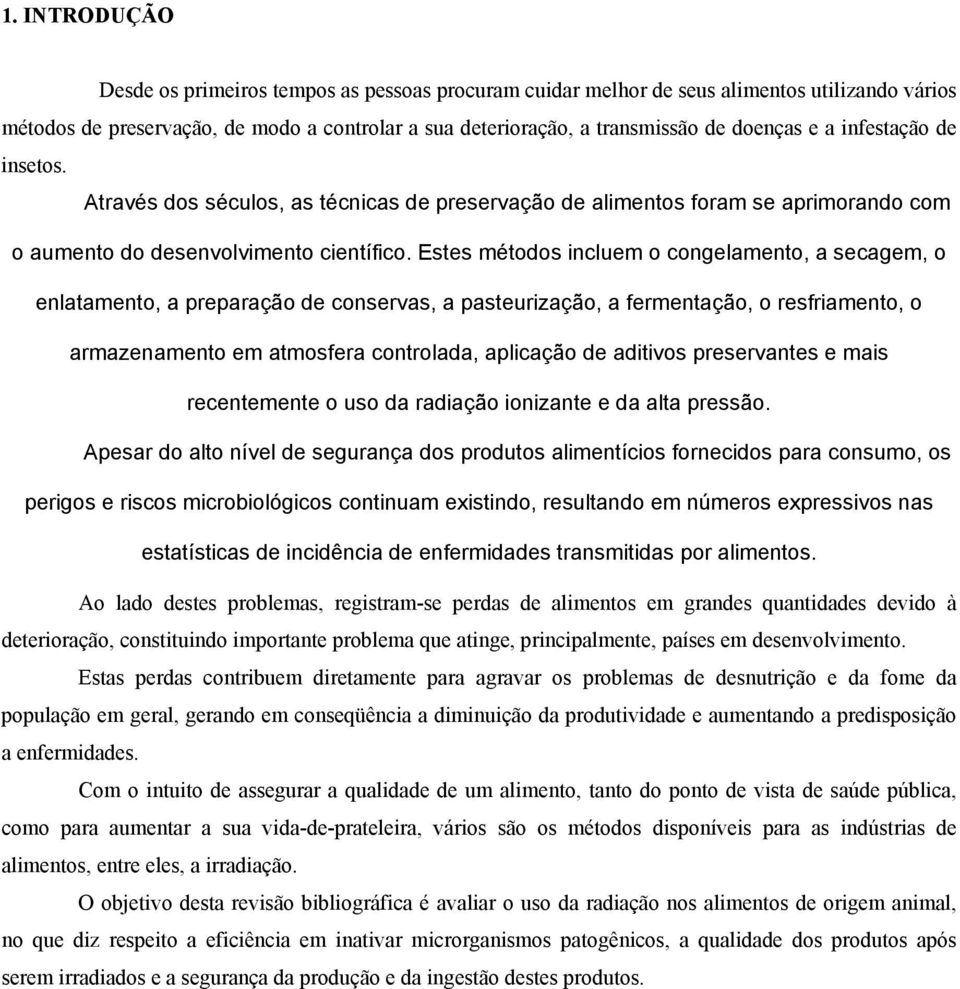 1. INTRODUÇÃO

Desde os primeiros tempos as pessoas procuram cuidar melhor de seus alimentos utilizando vários métodos de preservação, de modo a controlar a sua deterioração, a transmissão de doenças e a infestação de insetos.

Através dos séculos, as técnicas de preservação de alimentos foram se aprimorando com o aumento do desenvolvimento científico. Estes métodos incluem o congelamento, a secagem, o enlatamento, a preparação de conservas, a pasteurização, a fermentação, o resfriamento, o armazenamento em atmosfera controlada, aplicação de aditivos preservantes e mais recentemente o uso da radiação ionizante e da alta pressão.

Apesar do alto nível de segurança dos produtos alimentícios fornecidos para consumo, os perigos e riscos microbiológicos continuam existindo, resultando em números expressivos nas estatísticas de incidência de enfermidades transmitidas por alimentos.

Ao lado destes problemas, registram-se perdas de alimentos em grandes quantidades devido à deterioração, constituindo importante problema que atinge, principalmente, países em desenvolvimento.

Estas perdas contribuem diretamente para agravar os problemas de desnutrição e da fome da população em geral, gerando em conseqüência a diminuição da produtividade e aumentando a predisposição a enfermidades.

Com o intuito de assegurar a qualidade de um alimento, tanto do ponto de vista de saúde pública, como para aumentar a sua vida-de-prateleira, vários são os métodos disponíveis para as indústrias de alimentos, entre eles, a irradiação.

O objetivo desta revisão bibliográfica é avaliar o uso da radiação nos alimentos de origem animal, no que diz respeito a eficiência em inativar microrganismos patogênicos, a qualidade dos produtos após serem irradiados e a segurança da produção e da ingestão destes produtos.